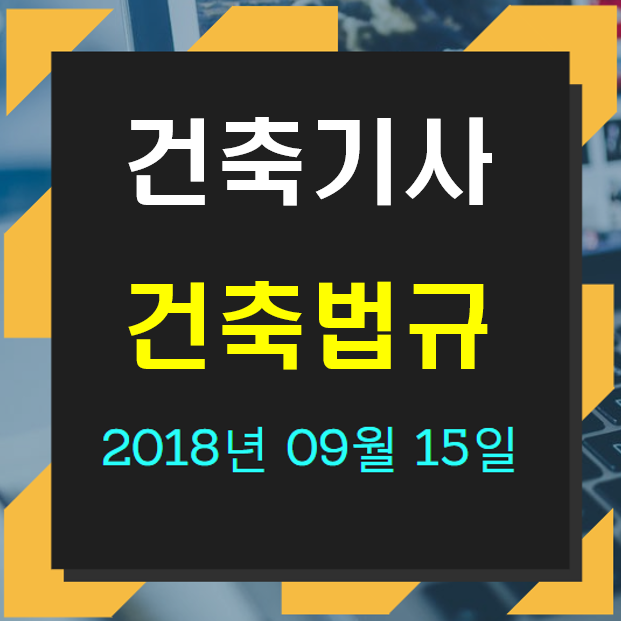 건축기사

건축법규

2018년 09월 15일